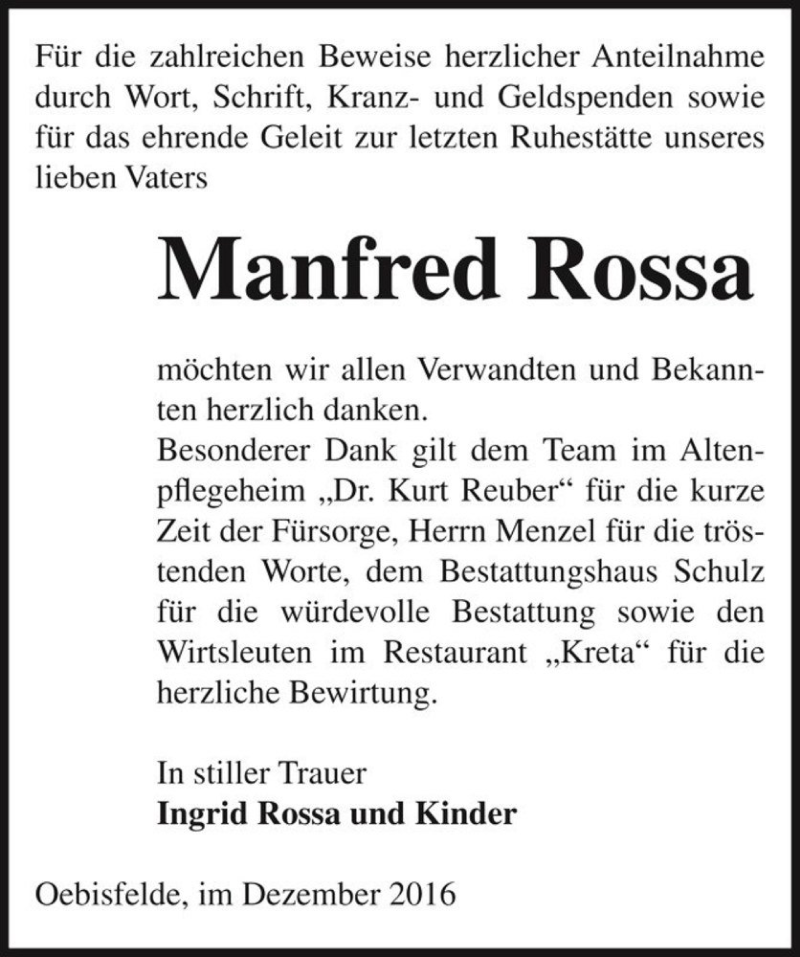 Für die zahlreichen Beweise herzlicher Anteilnahme durch Wort, Schrift, Kranz- und Geldspenden sowie für das ehrende Geleit zur letzten Ruhestätte unseres lieben Vaters

Manfred Rossa

möchten wir allen Verwandten und Bekannten herzlich danken.
Besonderer Dank gilt dem Team im Altenpflegeheim „Dr. Kurt Reuber“ für die kurze Zeit der Fürsorge, Herrn Menzel für die tröstenden Worte, dem Bestattungshaus Schulz für die würdevolle Bestattung sowie den Wirtsleuten im Restaurant „Kreta“ für die herzliche Bewirtung.

In stiller Trauer
Ingrid Rossa und Kinder

Oebisfelde, im Dezember 2016